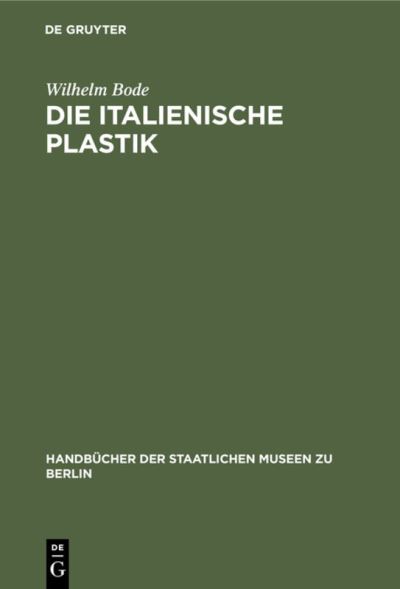 DE GRUYTER

Wilhelm Bode

DIE ITALIENISCHE PLASTIK

HANDBÜCHER DER STAATLICHEN MUSEEN ZU BERLIN

DE
G